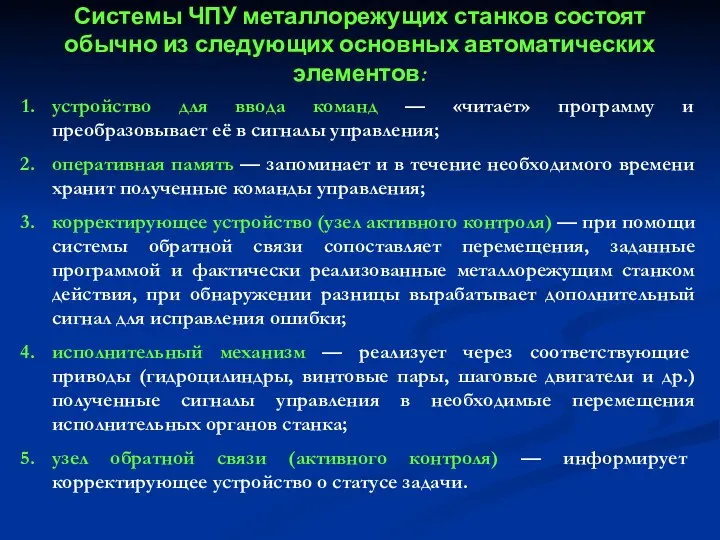 Системы ЧПУ металлорежущих станков состоят обычно из следующих основных автоматических элементов:

1. устройство для ввода команд — «читает» программу и преобразовывает её в сигналы управления;

2. оперативная память — запоминает и в течение необходимого времени хранит полученные команды управления;

3. корректирующее устройство (узел активного контроля) — при помощи системы обратной связи сопоставляет перемещения, заданные программой и фактически реализованные металлорежущим станком действия, при обнаружении разницы вырабатывает дополнительный сигнал для исправления ошибки;

4. исполнительный механизм — реализует через соответствующие приводы (гидроцилиндры, винтовые пары, шаговые двигатели и др.) полученные сигналы управления в необходимые перемещения исполнительных органов станка;

5. узел обратной связи (активного контроля) — информирует корректирующее устройство о статусе задачи.